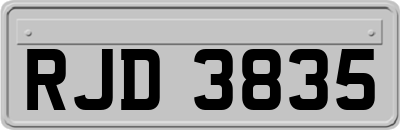 RJD 3835